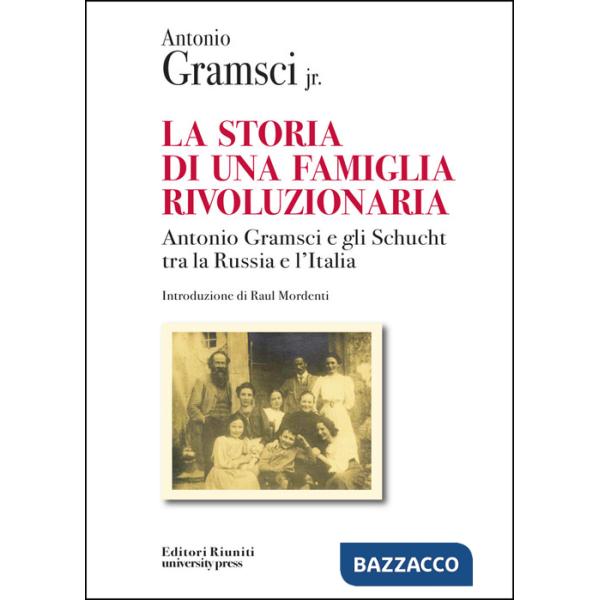 Antonio
Gramsci jr.

LA STORIA
DI UNA FAMIGLIA
RIVOLUZIONARIA

Antonio Gramsci e gli Schucht
tra la Russia e l'Italia

Introduzione di Raul Mordenti

Editori Riuniti
university press

BAZZACCO